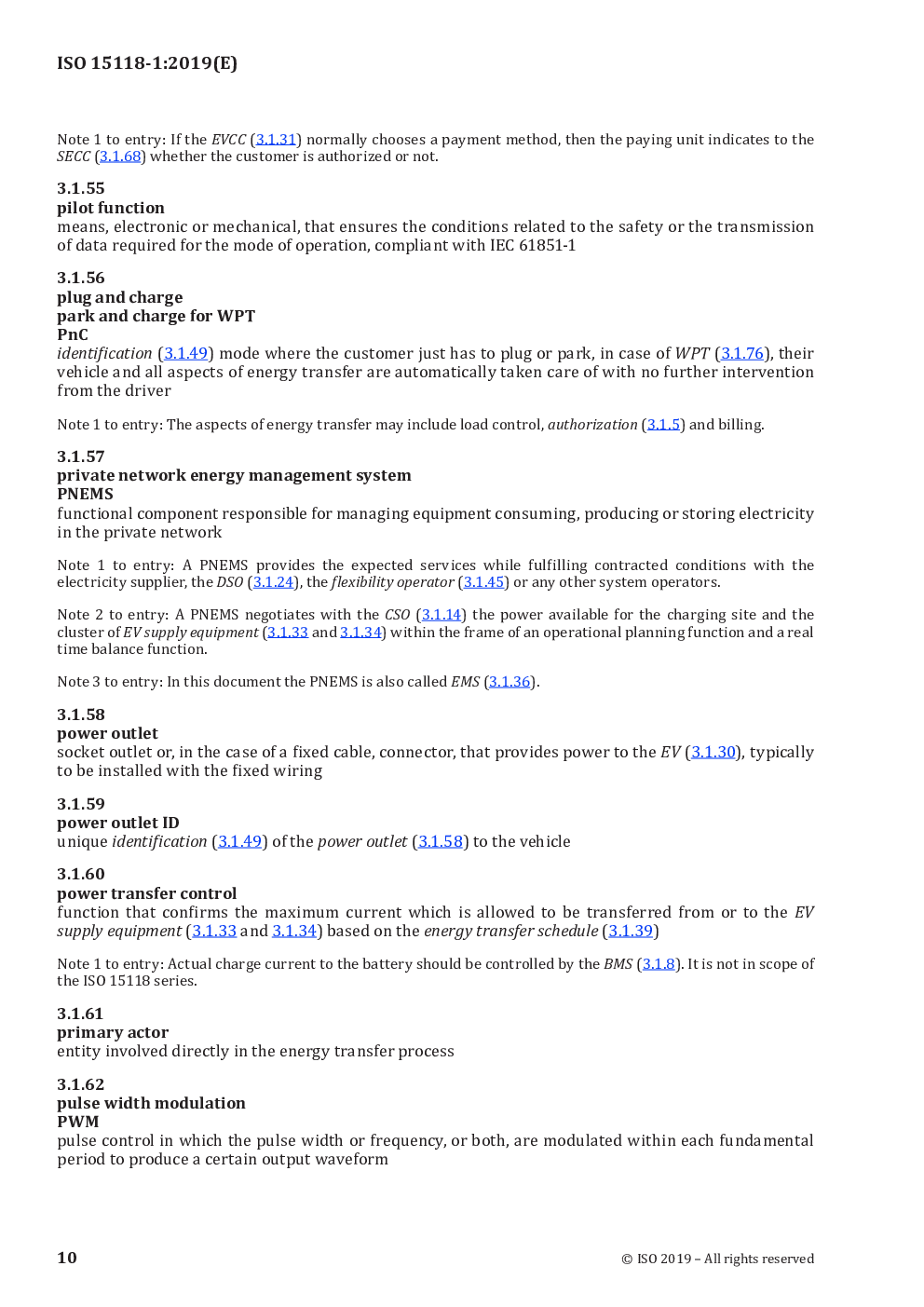 ISO 15118-1:2019(E)

Note 1 to entry: If the EVCC (3.1.31) normally chooses a payment method, then the paying unit indicates to the SECC (3.1.68) whether the customer is authorized or not.

3.1.55
pilot function
means, electronic or mechanical, that ensures the conditions related to the safety or the transmission of data required for the mode of operation, compliant with IEC 61851-1

3.1.56
plug and charge
park and charge for WPT
PnC
identification (3.1.49) mode where the customer just has to plug or park, in case of WPT (3.1.76), their vehicle and all aspects of energy transfer are automatically taken care of with no further intervention from the driver

Note 1 to entry: The aspects of energy transfer may include load control, authorization (3.1.5) and billing.

3.1.57
private network energy management system
PNEMS
functional component responsible for managing equipment consuming, producing or storing electricity in the private network

Note 1 to entry: A PNEMS provides the expected services while fulfilling contracted conditions with the electricity supplier, the DSO (3.1.24), the flexibility operator (3.1.45) or any other system operators.

Note 2 to entry: A PNEMS negotiates with the CSO (3.1.14) the power available for the charging site and the cluster of EV supply equipment (3.1.33 and 3.1.34) within the frame of an operational planning function and a real time balance function.

Note 3 to entry: In this document the PNEMS is also called EMS (3.1.36).

3.1.58
power outlet
socket outlet or, in the case of a fixed cable, connector, that provides power to the EV (3.1.30), typically to be installed with the fixed wiring

3.1.59
power outlet ID
unique identification (3.1.49) of the power outlet (3.1.58) to the vehicle

3.1.60
power transfer control
function that confirms the maximum current which is allowed to be transferred from or to the EV supply equipment (3.1.33 and 3.1.34) based on the energy transfer schedule (3.1.39)

Note 1 to entry: Actual charge current to the battery should be controlled by the BMS (3.1.8). It is not in scope of the ISO 15118 series.

3.1.61
primary actor
entity involved directly in the energy transfer process

3.1.62
pulse width modulation
PWM
pulse control in which the pulse width or frequency, or both, are modulated within each fundamental period to produce a certain output waveform

10

© ISO 2019 – All rights reserved